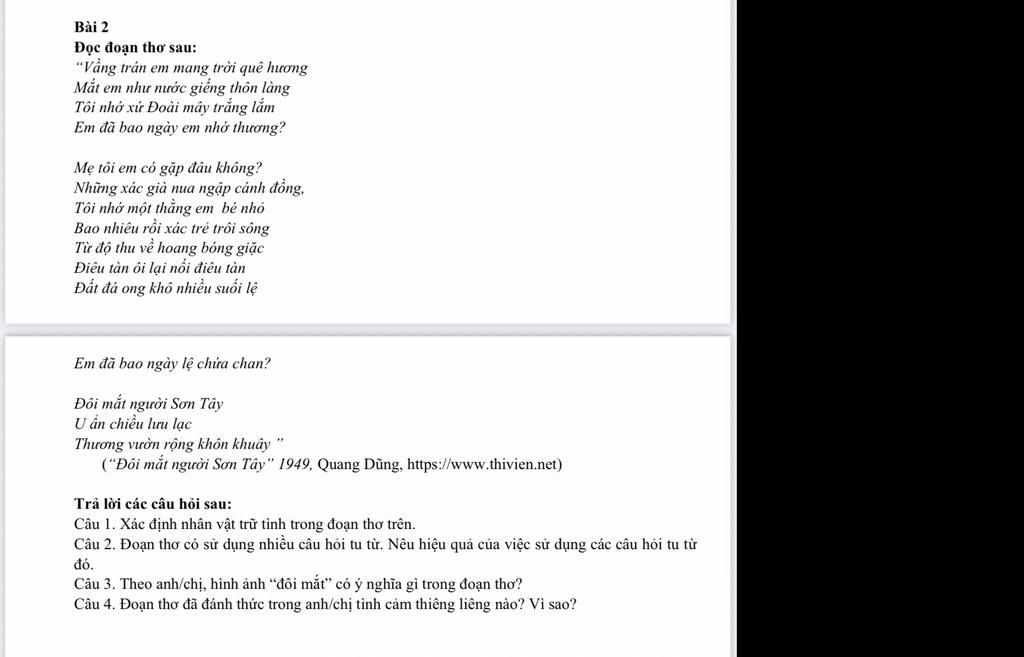 Bài 2
Đọc đoạn thơ sau:
"Vầng trán em mang trời quê hương
Mắt em như nước giếng thôn làng
Tôi nhớ xứ Đoài mây trắng lắm
Em đã bao ngày em nhớ thương?

Mẹ tôi em có gặp đâu không?
Những xác già nua ngập cánh đồng,
Tôi nhớ một thằng em bé nhỏ
Bao nhiêu rồi xác trẻ trôi sông
Từ độ thu về hoang bóng giặc
Điêu tàn ôi lại nối điêu tàn
Đất đá ong khô nhiều suối lệ

Em đã bao ngày lệ chứa chan?

Đôi mắt người Sơn Tây
U ẩn chiều lưu lạc
Thương vườn rộng khôn khuây "
("Đôi mắt người Sơn Tây" 1949, Quang Dũng, https://www.thivien.net)

Trả lời các câu hỏi sau:
Câu 1. Xác định nhân vật trữ tình trong đoạn thơ trên.
Câu 2. Đoạn thơ có sử dụng nhiều câu hỏi tu từ. Nêu hiệu quả của việc sử dụng các câu hỏi tu từ đó.
Câu 3. Theo anh/chị, hình ảnh "đôi mắt" có ý nghĩa gì trong đoạn thơ?
Câu 4. Đoạn thơ đã đánh thức trong anh/chị tình cảm thiêng liêng nào? Vì sao?